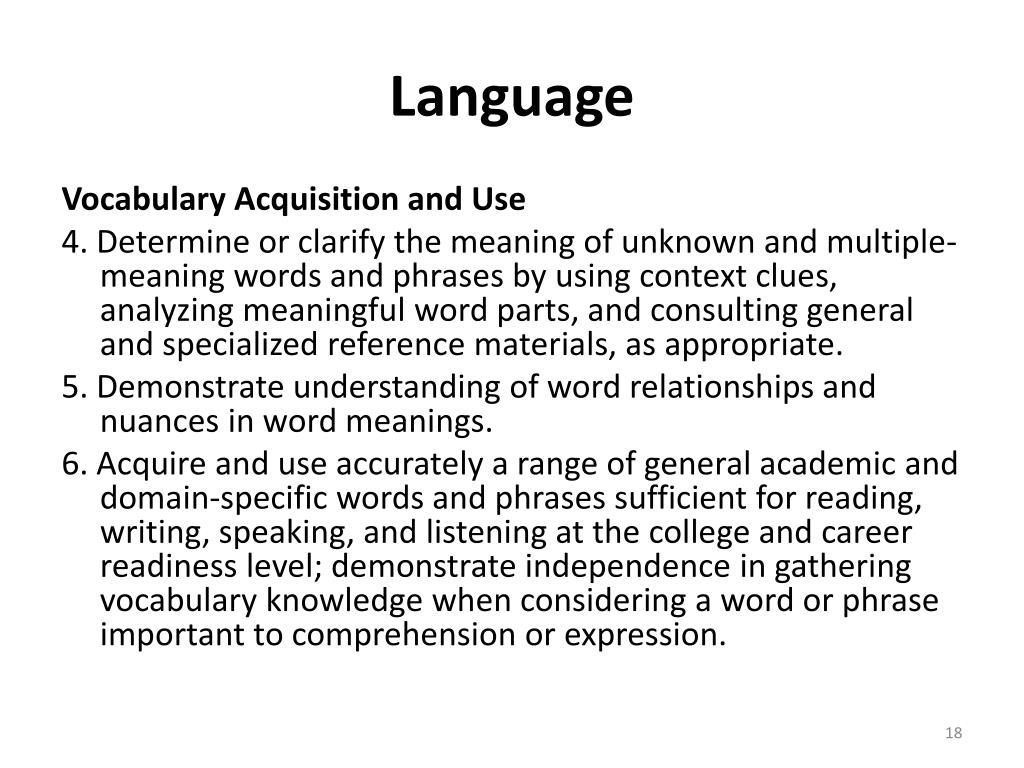 Language

Vocabulary Acquisition and Use

4. Determine or clarify the meaning of unknown and multiple-meaning words and phrases by using context clues, analyzing meaningful word parts, and consulting general and specialized reference materials, as appropriate.

5. Demonstrate understanding of word relationships and nuances in word meanings.

6. Acquire and use accurately a range of general academic and domain-specific words and phrases sufficient for reading, writing, speaking, and listening at the college and career readiness level; demonstrate independence in gathering vocabulary knowledge when considering a word or phrase important to comprehension or expression.

18